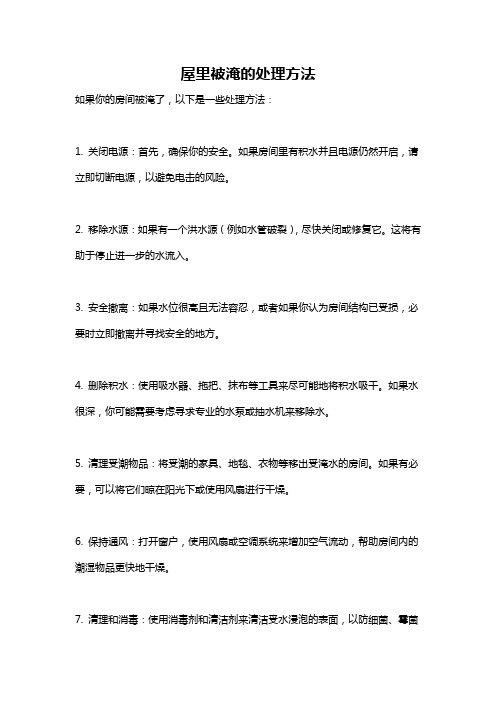 屋里被淹的处理方法

如果你的房间被淹了，以下是一些处理方法：

1. 关闭电源：首先，确保你的安全。如果房间里有积水并且电源仍然开启，请立即切断电源，以避免电击的风险。

2. 移除水源：如果有一个洪水源（例如水管破裂），尽快关闭或修复它。这将有助于停止进一步的水流入。

3. 安全撤离：如果水位很高且无法容忍，或者如果你认为房间结构已受损，必要时立即撤离并寻找安全的地方。

4. 删除积水：使用吸水器、拖把、抹布等工具来尽可能地将积水吸干。如果水很深，你可能需要考虑寻求专业的水泵或抽水机来移除水。

5. 清理受潮物品：将受潮的家具、地毯、衣物等移出受淹水的房间。如果有必要，可以将它们晾在阳光下或使用风扇进行干燥。

6. 保持通风：打开窗户，使用风扇或空调系统来增加空气流动，帮助房间内的潮湿物品更快地干燥。

7. 清理和消毒：使用消毒剂和清洁剂来清洁受水浸泡的表面，以防细菌、霉菌